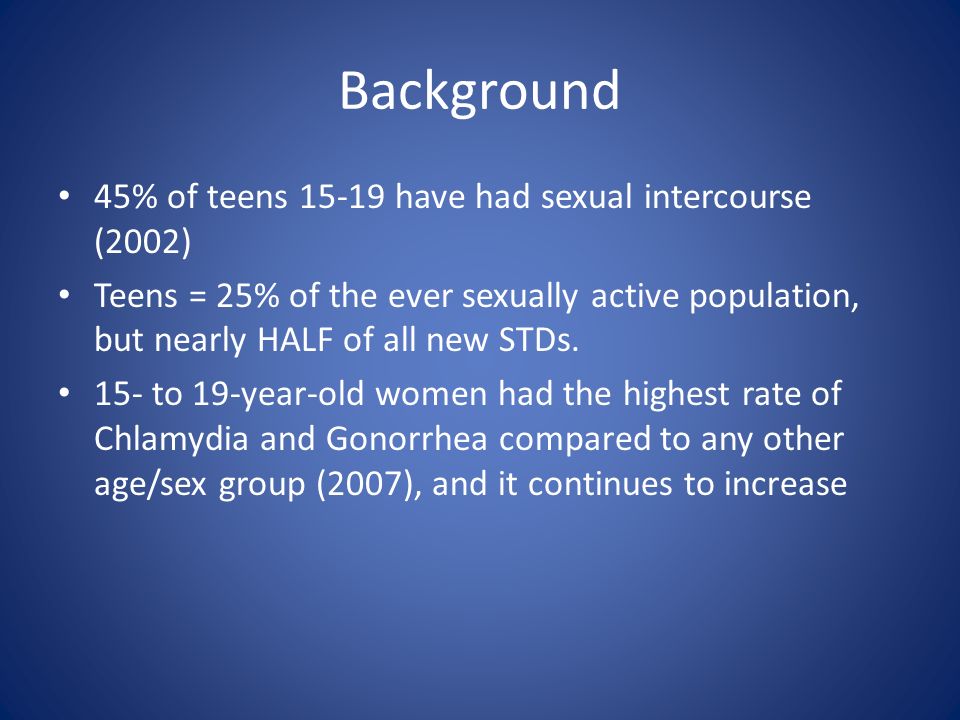 Background

• 45% of teens 15-19 have had sexual intercourse (2002)
• Teens = 25% of the ever sexually active population, but nearly HALF of all new STDs.
• 15- to 19-year-old women had the highest rate of Chlamydia and Gonorrhea compared to any other age/sex group (2007), and it continues to increase